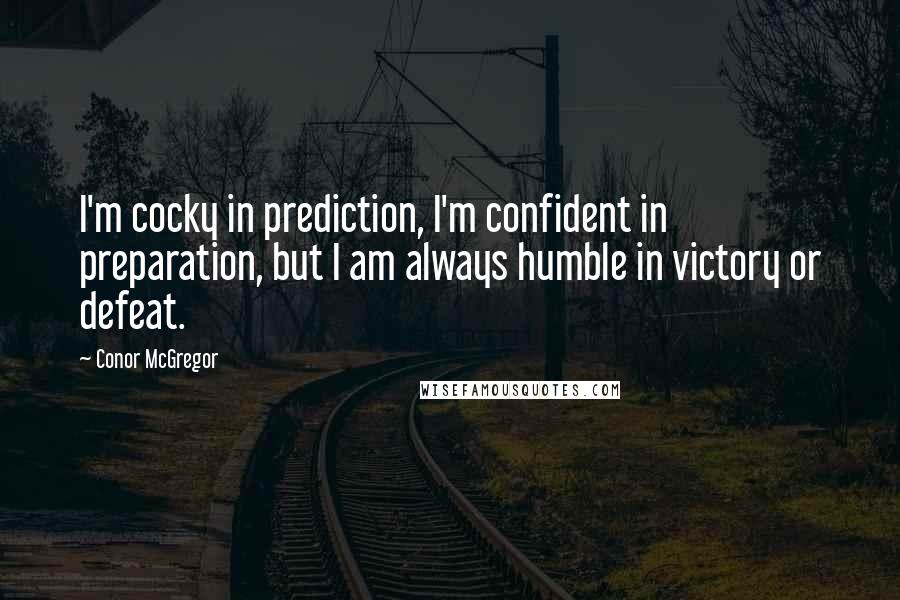 I'm cocky in prediction, I'm confident in preparation, but I am always humble in victory or defeat.

~ Conor McGregor

WISEFAMOUSQUOTES.COM